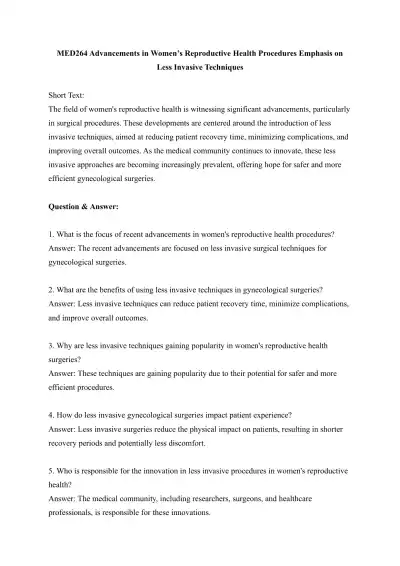 MED264 Advancements in Women's Reproductive Health Procedures Emphasis on Less Invasive Techniques

Short Text:
The field of women's reproductive health is witnessing significant advancements, particularly in surgical procedures. These developments are centered around the introduction of less invasive techniques, aimed at reducing patient recovery time, minimizing complications, and improving overall outcomes. As the medical community continues to innovate, these less invasive approaches are becoming increasingly prevalent, offering hope for safer and more efficient gynecological surgeries.

Question & Answer:

1. What is the focus of recent advancements in women's reproductive health procedures?
Answer: The recent advancements are focused on less invasive surgical techniques for gynecological surgeries.

2. What are the benefits of using less invasive techniques in gynecological surgeries?
Answer: Less invasive techniques can reduce patient recovery time, minimize complications, and improve overall outcomes.

3. Why are less invasive techniques gaining popularity in women's reproductive health surgeries?
Answer: These techniques are gaining popularity due to their potential for safer and more efficient procedures.

4. How do less invasive gynecological surgeries impact patient experience?
Answer: Less invasive surgeries reduce the physical impact on patients, resulting in shorter recovery periods and potentially less discomfort.

5. Who is responsible for the innovation in less invasive procedures in women's reproductive health?
Answer: The medical community, including researchers, surgeons, and healthcare professionals, is responsible for these innovations.